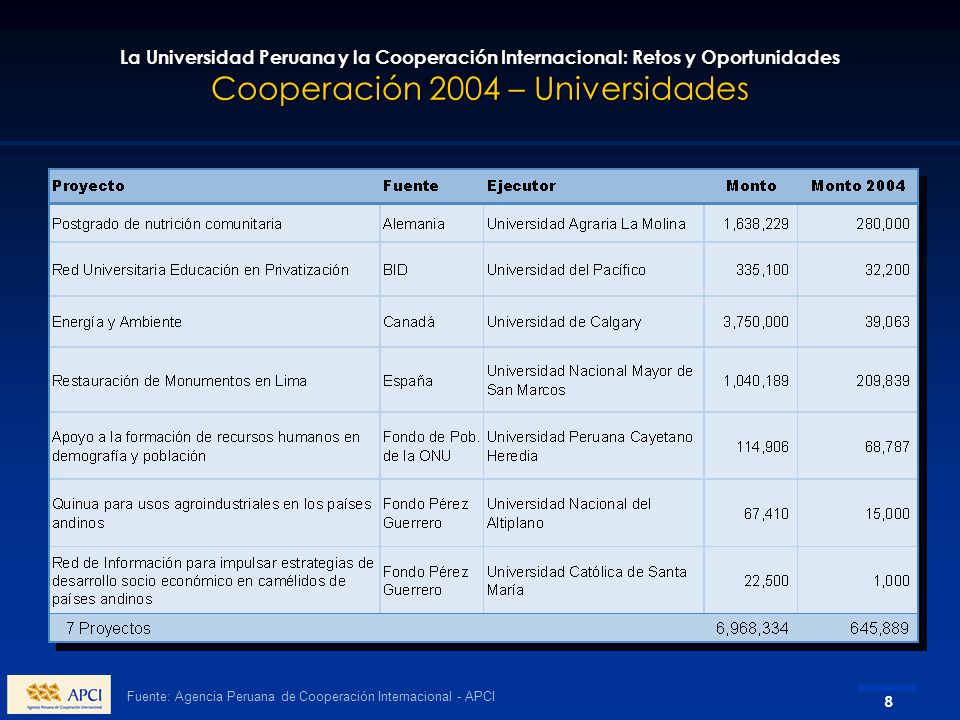 La Universidad Peruana y la Cooperación Internacional: Retos y Oportunidades
Cooperación 2004 – Universidades

| Proyecto | Fuente | Ejecutor | Monto | Monto 2004 |
|---|---|---|---|---|
| Postgrado de nutrición comunitaria | Alemania | Universidad Agraria La Molina | 1,638,229 | 280,000 |
| Red Universitaria Educación en Privatización | BID | Universidad del Pacífico | 335,100 | 32,200 |
| Energía y Ambiente | Canadá | Universidad de Calgary | 3,750,000 | 39,063 |
| Restauración de Monumentos en Lima | España | Universidad Nacional Mayor de San Marcos | 1,040,189 | 209,839 |
| Apoyo a la formación de recursos humanos en demografía y población | Fondo de Pob. de la ONU | Universidad Peruana Cayetano Heredia | 114,906 | 68,787 |
| Quinua para usos agroindustriales en los países andinos | Fondo Pérez Guerrero | Universidad Nacional del Altiplano | 67,410 | 15,000 |
| Red de Información para impulsar estrategias de desarrollo socio económico en camélidos de países andinos | Fondo Pérez Guerrero | Universidad Católica de Santa María | 22,500 | 1,000 |
| 7 Proyectos | | | 6,968,334 | 645,889 |

APCI
Agencia Peruana de Cooperación Internacional

Fuente: Agencia Peruana de Cooperación Internacional - APCI

8